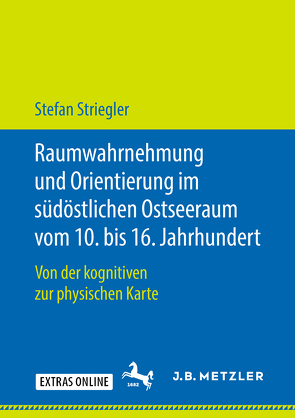 Stefan Striegler

Raumwahrnehmung und Orientierung im südöstlichen Ostseeraum vom 10. bis 16. Jahrhundert

Von der kognitiven zur physischen Karte

EXTRAS ONLINE

1682

J.B. METZLER